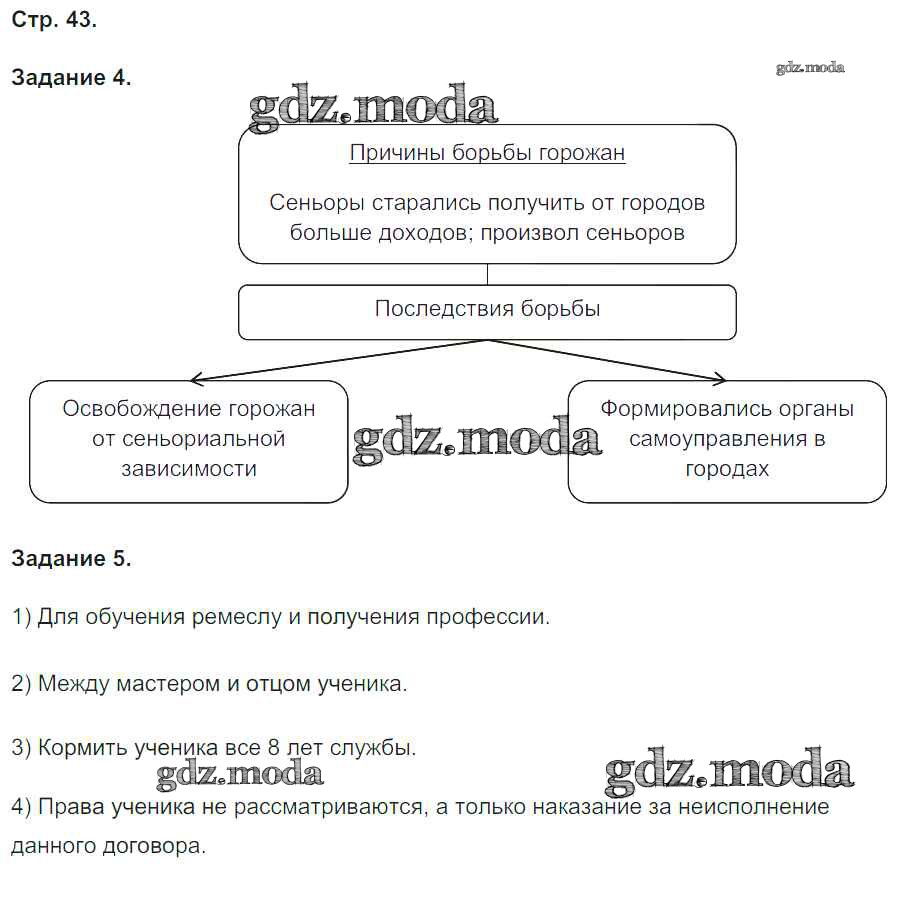 Стр. 43.

Задание 4.

gdz.moda

gdz.moda

Причины борьбы горожан

Сеньоры старались получить от городов больше доходов; произвол сеньоров

Последствия борьбы

Освобождение горожан от сеньориальной зависимости

gdz.moda

Формировались органы самоуправления в городах

Задание 5.

1) Для обучения ремеслу и получения профессии.

2) Между мастером и отцом ученика.

3) Кормить ученика все 8 лет службы.

gdz.moda

gdz.moda

4) Права ученика не рассматриваются, а только наказание за неисполнение данного договора.